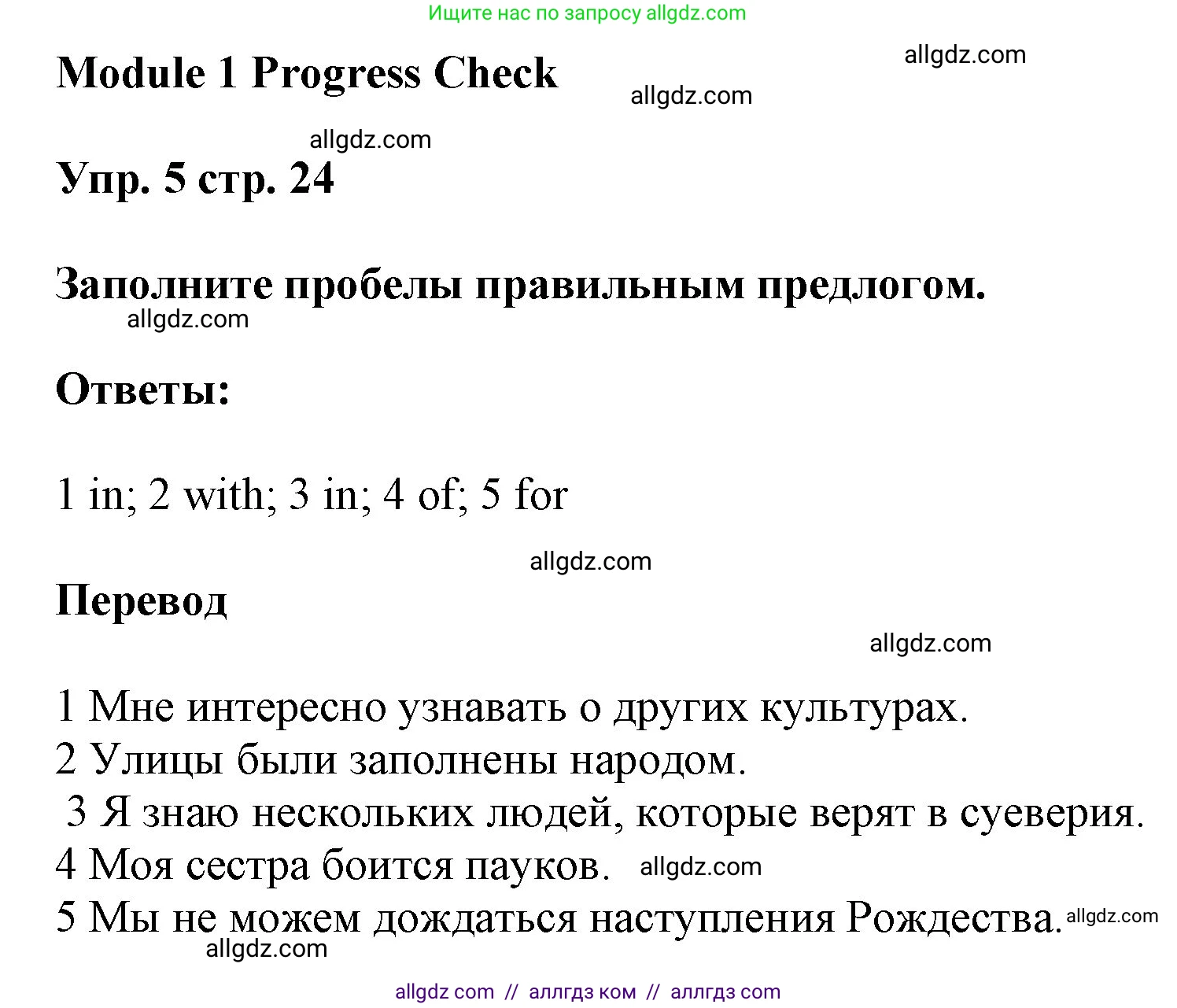 Ищите нас по запросу allgdz.com

Module 1 Progress Check

allgdz.com

allgdz.com

allgdz.com

Упр. 5 стр. 24

Заполните пробелы правильным предлогом.

allgdz.com

Ответы:

1 in; 2 with; 3 in; 4 of; 5 for

allgdz.com

Перевод

allgdz.com

1 Мне интересно узнавать о других культурах.
2 Улицы были заполнены народом.
3 Я знаю нескольких людей, которые верят в суеверия.
4 Моя сестра боится пауков. allgdz.com
5 Мы не можем дождаться наступления Рождества. allgdz.com

allgdz.com

allgdz com // аллгдз ком // аллгдз com